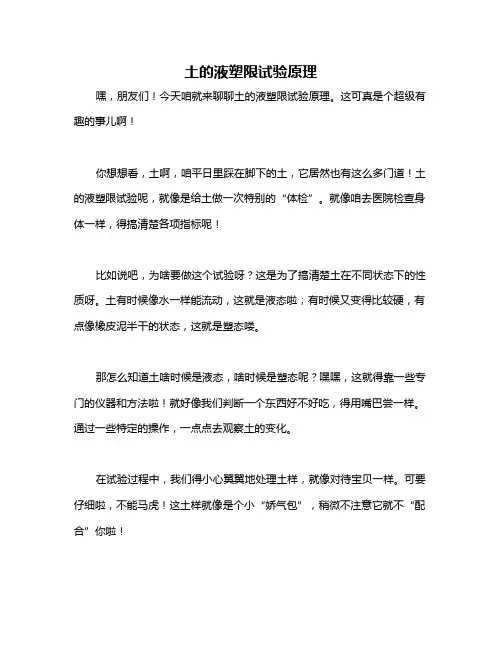 土的液塑限试验原理

嘿，朋友们！今天咱就来聊聊土的液塑限试验原理。这可真是个超级有趣的事儿啊！

你想想看，土啊，咱平日里踩在脚下的土，它居然也有这么多门道！土的液塑限试验呢，就像是给土做一次特别的“体检”。就像咱去医院检查身体一样，得搞清楚各项指标呢！

比如说吧，为啥要做这个试验呀？这是为了搞清楚土在不同状态下的性质呀。土有时候像水一样能流动，这就是液态啦；有时候又变得比较硬，有点像橡皮泥半干的状态，这就是塑态喽。

那怎么知道土啥时候是液态，啥时候是塑态呢？嘿嘿，这就得靠一些专门的仪器和方法啦！就好像我们判断一个东西好不好吃，得用嘴巴尝一样。通过一些特定的操作，一点点去观察土的变化。

在试验过程中，我们得小心翼翼地处理土样，就像对待宝贝一样。可要仔细啦，不能马虎！这土样就像是个小“娇气包”，稍微不注意它就不“配合”你啦！